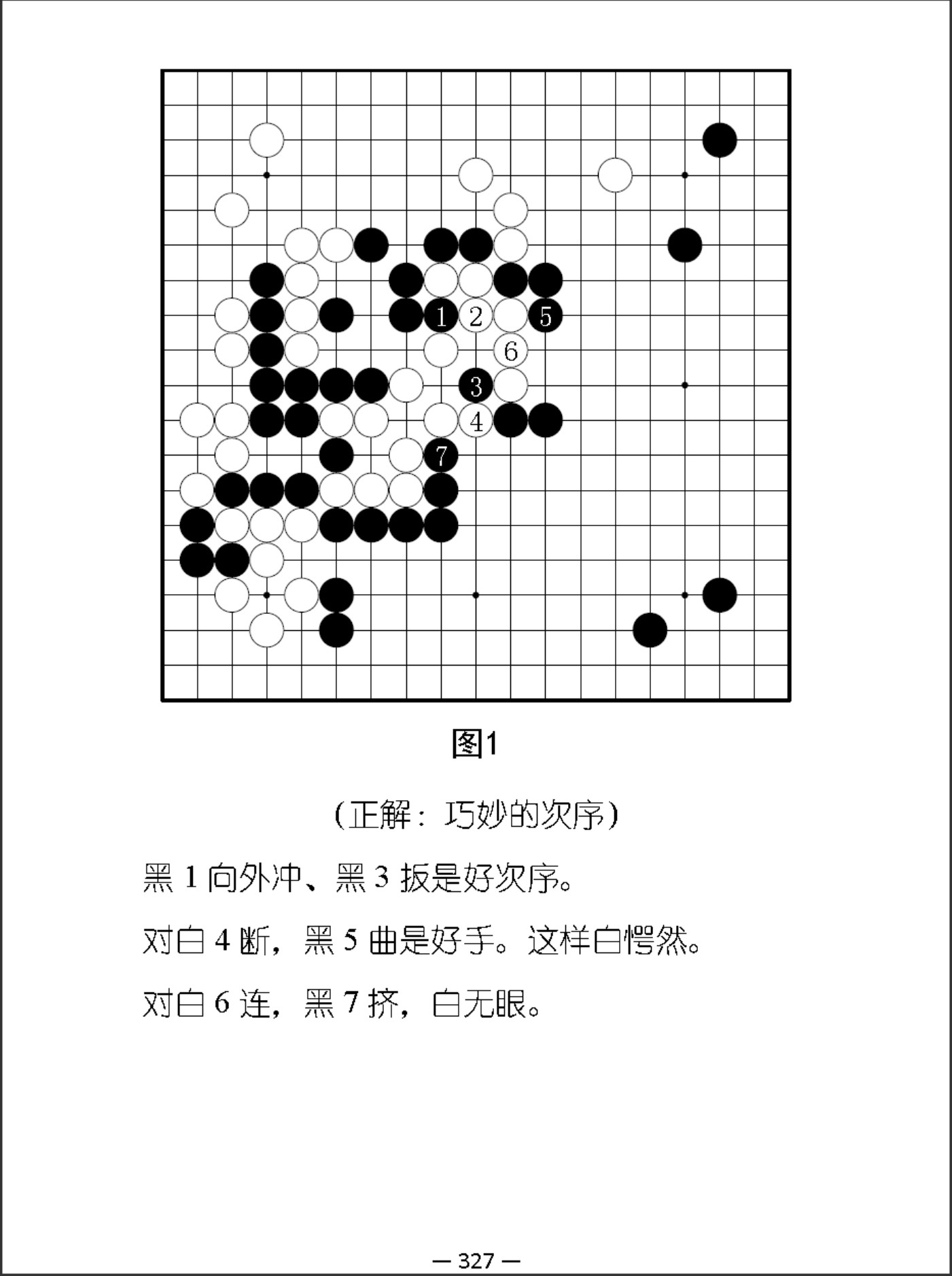 1 2 5

6

3

4

7

图1

（正解：巧妙的次序）

黑 1 向外冲、黑 3 扳是好次序。

对白 4 断，黑 5 曲是好手。这样白愕然。

对白 6 连，黑 7 挤，白无眼。

— 327 —